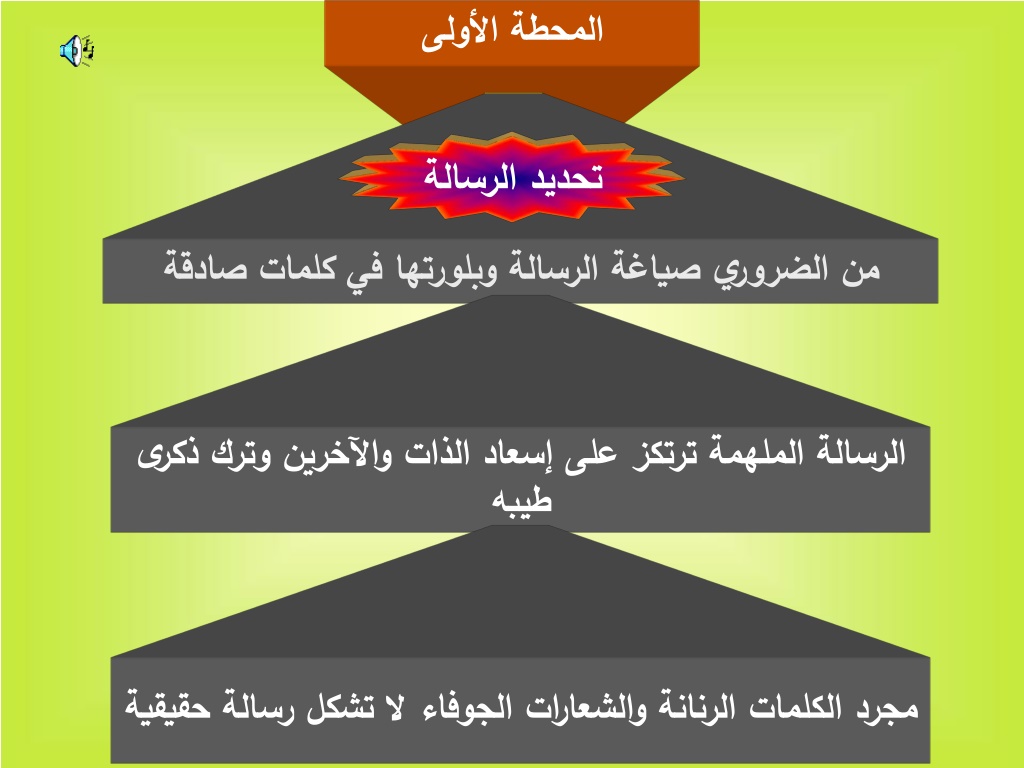 المحطة الأولى

تحديد الرسالة

من الضروري صياغة الرسالة وبلورتها في كلمات صادقة

الرسالة الملهمة ترتكز على إسعاد الذات والآخرين وترك ذكرى طيبه

مجرد الكلمات الرنانة والشعارات الجوفاء لا تشكل رسالة حقيقية